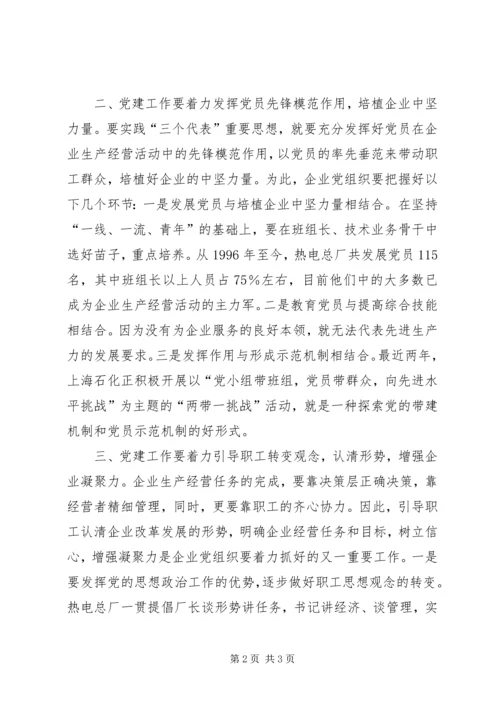 二、党建工作要着力发挥党员先锋模范作用，培植企业中坚力量。要实践“三个代表”重要思想，就要充分发挥好党员在企业生产经营活动中的先锋模范作用，以党员的率先垂范来带动职工群众，培植好企业的中坚力量。为此，企业党组织要把握好以下几个环节：一是发展党员与培植企业中坚力量相结合。在坚持“一线、一流、青年”的基础上，要在班组长、技术业务骨干中选好苗子，重点培养。从1996年至今，热电总厂共发展党员115名，其中班组长以上人员占75%左右，目前他们中的大多数已成为企业生产经营活动的主力军。二是教育党员与提高综合技能相结合。因为没有为企业服务的良好本领，就无法代表先进生产力的发展要求。三是发挥作用与形成示范机制相结合。最近两年，上海石化正积极开展以“党小组带班组，党员带群众，向先进水平挑战”为主题的“两带一挑战”活动，就是一种探索党的带建机制和党员示范机制的好形式。

三、党建工作要着力引导职工转变观念，认清形势，增强企业凝聚力。企业生产经营任务的完成，要靠决策层正确决策，靠经营者精细管理，同时，更要靠职工的齐心协力。因此，引导职工认清企业改革发展的形势，明确企业经营任务和目标，树立信心，增强凝聚力是企业党组织要着力抓好的又一重要工作。一是要发挥党的思想政治工作的优势，逐步做好职工思想观念的转变。热电总厂一贯提倡厂长谈形势讲任务，书记讲经济、谈管理，实

第2页 共3页